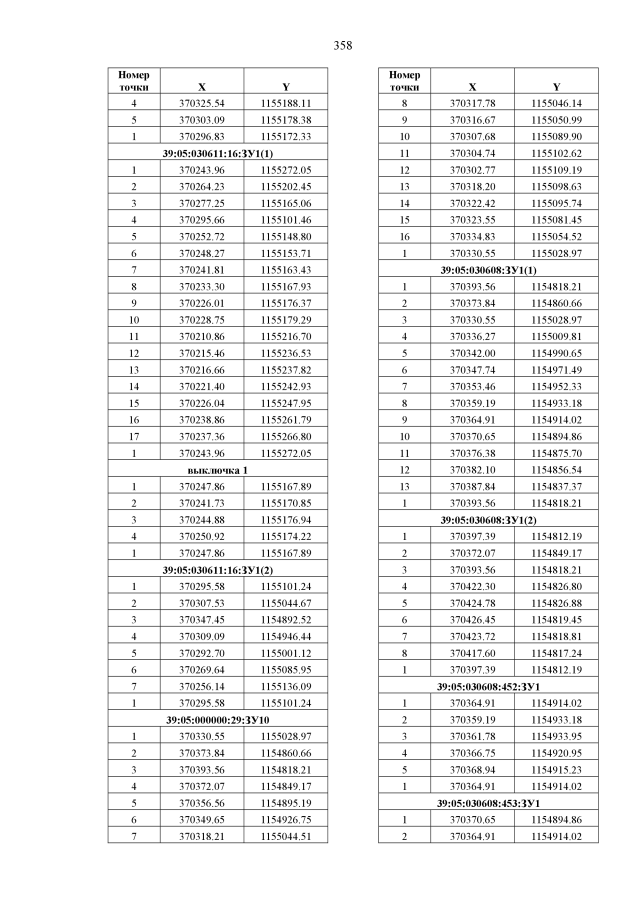 358

| Номер точки | X | Y |
|---|---|---|
| 4 | 370325.54 | 1155188.11 |
| 5 | 370303.09 | 1155178.38 |
| 1 | 370296.83 | 1155172.33 |
| 39:05:030611:16:ЗУ1(1) | | |
| 1 | 370243.96 | 1155272.05 |
| 2 | 370264.23 | 1155202.45 |
| 3 | 370277.25 | 1155165.06 |
| 4 | 370295.66 | 1155101.46 |
| 5 | 370252.72 | 1155148.80 |
| 6 | 370248.27 | 1155153.71 |
| 7 | 370241.81 | 1155163.43 |
| 8 | 370233.30 | 1155167.93 |
| 9 | 370226.01 | 1155176.37 |
| 10 | 370228.75 | 1155179.29 |
| 11 | 370210.86 | 1155216.70 |
| 12 | 370215.46 | 1155236.53 |
| 13 | 370216.66 | 1155237.82 |
| 14 | 370221.40 | 1155242.93 |
| 15 | 370226.04 | 1155247.95 |
| 16 | 370238.86 | 1155261.79 |
| 17 | 370237.36 | 1155266.80 |
| 1 | 370243.96 | 1155272.05 |
| выключка 1 | | |
| 1 | 370247.86 | 1155167.89 |
| 2 | 370241.73 | 1155170.85 |
| 3 | 370244.88 | 1155176.94 |
| 4 | 370250.92 | 1155174.22 |
| 1 | 370247.86 | 1155167.89 |
| 39:05:030611:16:ЗУ1(2) | | |
| 1 | 370295.58 | 1155101.24 |
| 2 | 370307.53 | 1155044.67 |
| 3 | 370347.45 | 1154892.52 |
| 4 | 370309.09 | 1154946.44 |
| 5 | 370292.70 | 1155001.12 |
| 6 | 370269.64 | 1155085.95 |
| 7 | 370256.14 | 1155136.09 |
| 1 | 370295.58 | 1155101.24 |
| 39:05:000000:29:ЗУ10 | | |
| 1 | 370330.55 | 1155028.97 |
| 2 | 370373.84 | 1154860.66 |
| 3 | 370393.56 | 1154818.21 |
| 4 | 370372.07 | 1154849.17 |
| 5 | 370356.56 | 1154895.19 |
| 6 | 370349.65 | 1154926.75 |
| 7 | 370318.21 | 1155044.51 |

| Номер точки | X | Y |
|---|---|---|
| 8 | 370317.78 | 1155046.14 |
| 9 | 370316.67 | 1155050.99 |
| 10 | 370307.68 | 1155089.90 |
| 11 | 370304.74 | 1155102.62 |
| 12 | 370302.77 | 1155109.19 |
| 13 | 370318.20 | 1155098.63 |
| 14 | 370322.42 | 1155095.74 |
| 15 | 370323.55 | 1155081.45 |
| 16 | 370334.83 | 1155054.52 |
| 1 | 370330.55 | 1155028.97 |
| 39:05:030608:ЗУ1(1) | | |
| 1 | 370393.56 | 1154818.21 |
| 2 | 370373.84 | 1154860.66 |
| 3 | 370330.55 | 1155028.97 |
| 4 | 370336.27 | 1155009.81 |
| 5 | 370342.00 | 1154990.65 |
| 6 | 370347.74 | 1154971.49 |
| 7 | 370353.46 | 1154952.33 |
| 8 | 370359.19 | 1154933.18 |
| 9 | 370364.91 | 1154914.02 |
| 10 | 370370.65 | 1154894.86 |
| 11 | 370376.38 | 1154875.70 |
| 12 | 370382.10 | 1154856.54 |
| 13 | 370387.84 | 1154837.37 |
| 1 | 370393.56 | 1154818.21 |
| 39:05:030608:ЗУ1(2) | | |
| 1 | 370397.39 | 1154812.19 |
| 2 | 370372.07 | 1154849.17 |
| 3 | 370393.56 | 1154818.21 |
| 4 | 370422.30 | 1154826.80 |
| 5 | 370424.78 | 1154826.88 |
| 6 | 370426.45 | 1154819.45 |
| 7 | 370423.72 | 1154818.81 |
| 8 | 370417.60 | 1154817.24 |
| 1 | 370397.39 | 1154812.19 |
| 39:05:030608:452:ЗУ1 | | |
| 1 | 370364.91 | 1154914.02 |
| 2 | 370359.19 | 1154933.18 |
| 3 | 370361.78 | 1154933.95 |
| 4 | 370366.75 | 1154920.95 |
| 5 | 370368.94 | 1154915.23 |
| 1 | 370364.91 | 1154914.02 |
| 39:05:030608:453:ЗУ1 | | |
| 1 | 370370.65 | 1154894.86 |
| 2 | 370364.91 | 1154914.02 |